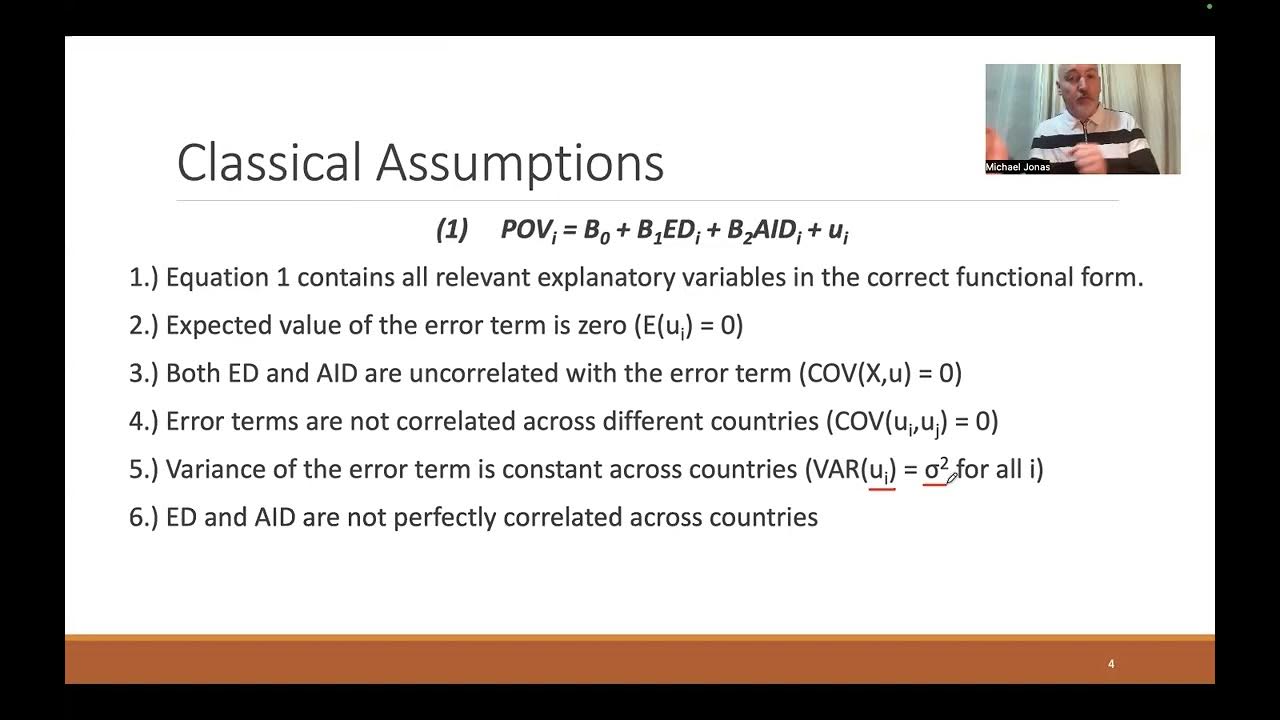 Michael Jonas

Classical Assumptions

(1) $POV_i = B_0 + B_1ED_i + B_2AID_i + u_i$

1.) Equation 1 contains all relevant explanatory variables in the correct functional form.

2.) Expected value of the error term is zero ($E(u_i) = 0$)

3.) Both ED and AID are uncorrelated with the error term ($COV(X,u) = 0$)

4.) Error terms are not correlated across different countries ($COV(u_i,u_j) = 0$)

5.) Variance of the error term is constant across countries ($VAR(u_i) = \sigma^2$ for all i)

6.) ED and AID are not perfectly correlated across countries

4